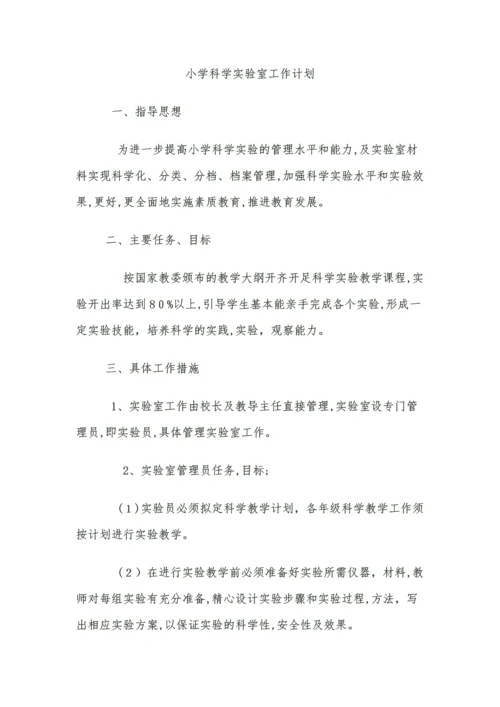 小学科学实验室工作计划

一、指导思想

为进一步提高小学科学实验的管理水平和能力,及实验室材料实现科学化、分类、分档、档案管理,加强科学实验水平和实验效果,更好,更全面地实施素质教育,推进教育发展。

二、主要任务、目标

按国家教委颁布的教学大纲开齐开足科学实验教学课程,实验开出率达到80%以上,引导学生基本能亲手完成各个实验,形成一定实验技能,培养科学的实践,实验,观察能力。

三、具体工作措施

1、实验室工作由校长及教导主任直接管理,实验室设专门管理员,即实验员,具体管理实验室工作。

2、实验室管理员任务,目标;

(1)实验员必须拟定科学教学计划,各年级科学教学工作须按计划进行实验教学。

(2)在进行实验教学前必须准备好实验所需仪器,材料,教师对每组实验有充分准备,精心设计实验步骤和实验过程,方法,写出相应实验方案,以保证实验的科学性,安全性及效果。